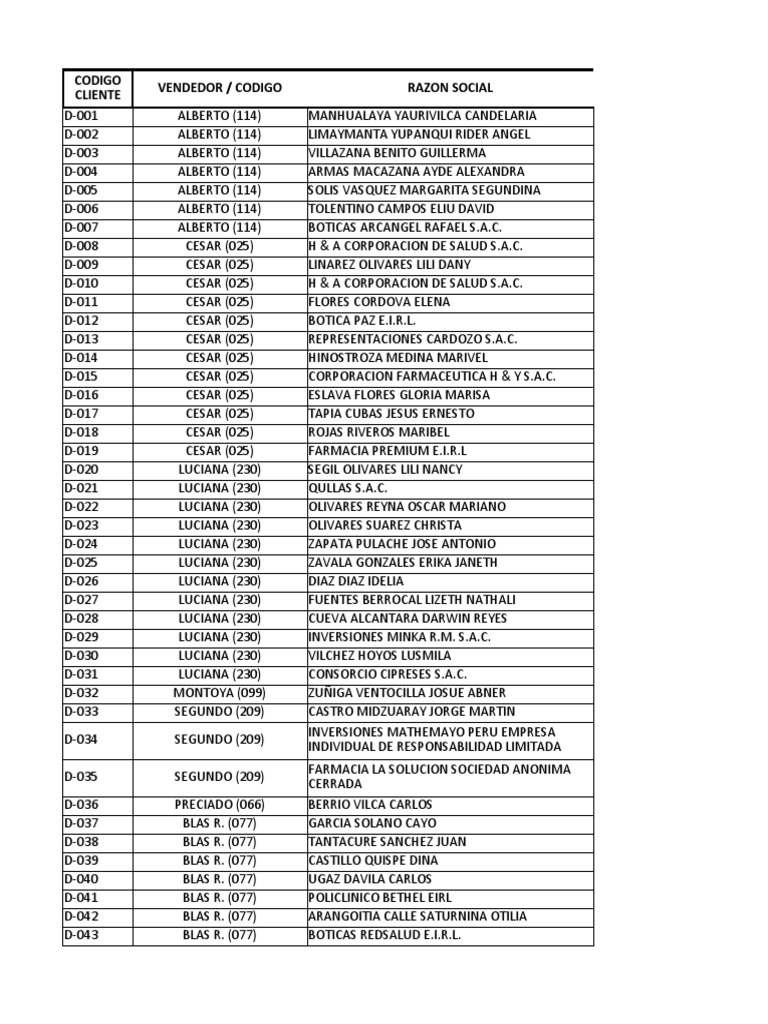 | CODIGO CLIENTE | VENDEDOR / CODIGO | RAZON SOCIAL |
|---|---|---|
| D-001 | ALBERTO (114) | MANHUALAYA YAURIVILCA CANDELARIA |
| D-002 | ALBERTO (114) | LIMAYMANTA YUPANQUI RIDER ANGEL |
| D-003 | ALBERTO (114) | VILLAZANA BENITO GUILLERMA |
| D-004 | ALBERTO (114) | ARMAS MACAZANA AYDE ALEXANDRA |
| D-005 | ALBERTO (114) | SOLIS VASQUEZ MARGARITA SEGUNDINA |
| D-006 | ALBERTO (114) | TOLENTINO CAMPOS ELIU DAVID |
| D-007 | ALBERTO (114) | BOTICAS ARCANGEL RAFAEL S.A.C. |
| D-008 | CESAR (025) | H & A CORPORACION DE SALUD S.A.C. |
| D-009 | CESAR (025) | LINAREZ OLIVARES LILI DANY |
| D-010 | CESAR (025) | H & A CORPORACION DE SALUD S.A.C. |
| D-011 | CESAR (025) | FLORES CORDOVA ELENA |
| D-012 | CESAR (025) | BOTICA PAZ E.I.R.L. |
| D-013 | CESAR (025) | REPRESENTACIONES CARDOZO S.A.C. |
| D-014 | CESAR (025) | HINOSTROZA MEDINA MARIVEL |
| D-015 | CESAR (025) | CORPORACION FARMACEUTICA H & Y S.A.C. |
| D-016 | CESAR (025) | ESLAVA FLORES GLORIA MARISA |
| D-017 | CESAR (025) | TAPIA CUBAS JESUS ERNESTO |
| D-018 | CESAR (025) | ROJAS RIVEROS MARIBEL |
| D-019 | CESAR (025) | FARMACIA PREMIUM E.I.R.L |
| D-020 | LUCIANA (230) | SEGIL OLIVARES LILI NANCY |
| D-021 | LUCIANA (230) | QULLAS S.A.C. |
| D-022 | LUCIANA (230) | OLIVARES REYNA OSCAR MARIANO |
| D-023 | LUCIANA (230) | OLIVARES SUAREZ CHRISTA |
| D-024 | LUCIANA (230) | ZAPATA PULACHE JOSE ANTONIO |
| D-025 | LUCIANA (230) | ZAVALA GONZALES ERIKA JANETH |
| D-026 | LUCIANA (230) | DIAZ DIAZ IDELIA |
| D-027 | LUCIANA (230) | FUENTES BERROCAL LIZETH NATHALI |
| D-028 | LUCIANA (230) | CUEVA ALCANTARA DARWIN REYES |
| D-029 | LUCIANA (230) | INVERSIONES MINKA R.M. S.A.C. |
| D-030 | LUCIANA (230) | VILCHEZ HOYOS LUSMILA |
| D-031 | LUCIANA (230) | CONSORCIO CIPRESES S.A.C. |
| D-032 | MONTOYA (099) | ZUÑIGA VENTOCILLA JOSUE ABNER |
| D-033 | SEGUNDO (209) | CASTRO MIDZUARAY JORGE MARTIN |
| D-034 | SEGUNDO (209) | INVERSIONES MATHEMAYO PERU EMPRESA INDIVIDUAL DE RESPONSABILIDAD LIMITADA |
| D-035 | SEGUNDO (209) | FARMACIA LA SOLUCION SOCIEDAD ANONIMA CERRADA |
| D-036 | PRECIADO (066) | BERRIO VILCA CARLOS |
| D-037 | BLAS R. (077) | GARCIA SOLANO CAYO |
| D-038 | BLAS R. (077) | TANTACURE SANCHEZ JUAN |
| D-039 | BLAS R. (077) | CASTILLO QUISPE DINA |
| D-040 | BLAS R. (077) | UGAZ DAVILA CARLOS |
| D-041 | BLAS R. (077) | POLICLINICO BETHEL EIRL |
| D-042 | BLAS R. (077) | ARANGOITIA CALLE SATURNINA OTILIA |
| D-043 | BLAS R. (077) | BOTICAS REDSALUD E.I.R.L. |